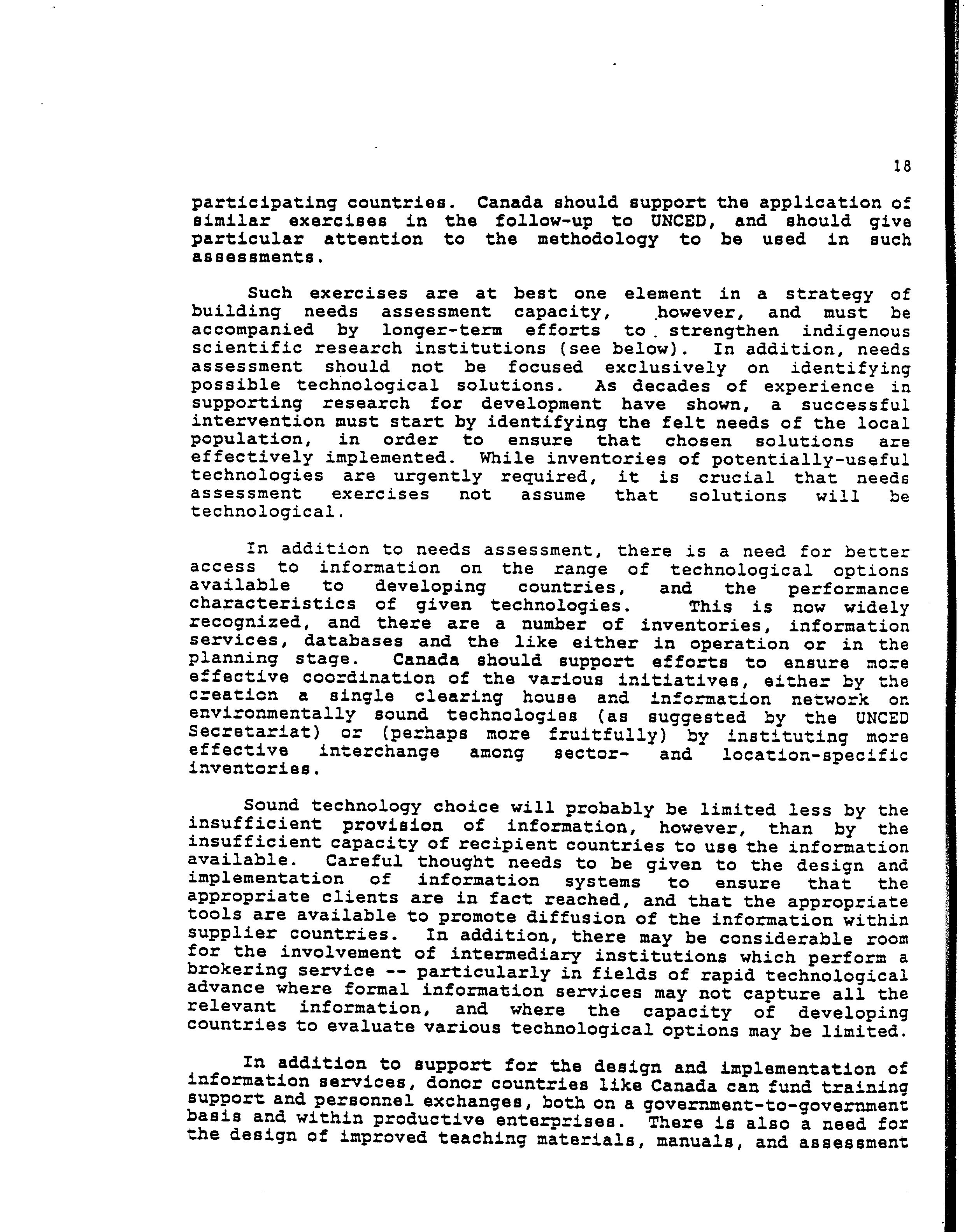 18

participating countries. Canada should support the application of similar exercises in the follow-up to UNCED, and should give particular attention to the methodology to be used in such assessments.

Such exercises are at best one element in a strategy of building needs assessment capacity, however, and must be accompanied by longer-term efforts to strengthen indigenous scientific research institutions (see below). In addition, needs assessment should not be focused exclusively on identifying possible technological solutions. As decades of experience in supporting research for development have shown, a successful intervention must start by identifying the felt needs of the local population, in order to ensure that chosen solutions are effectively implemented. While inventories of potentially-useful technologies are urgently required, it is crucial that needs assessment exercises not assume that solutions will be technological.

In addition to needs assessment, there is a need for better access to information on the range of technological options available to developing countries, and the performance characteristics of given technologies. This is now widely recognized, and there are a number of inventories, information services, databases and the like either in operation or in the planning stage. Canada should support efforts to ensure more effective coordination of the various initiatives, either by the creation a single clearing house and information network on environmentally sound technologies (as suggested by the UNCED Secretariat) or (perhaps more fruitfully) by instituting more effective interchange among sector- and location-specific inventories.

Sound technology choice will probably be limited less by the insufficient provision of information, however, than by the insufficient capacity of recipient countries to use the information available. Careful thought needs to be given to the design and implementation of information systems to ensure that the appropriate clients are in fact reached, and that the appropriate tools are available to promote diffusion of the information within supplier countries. In addition, there may be considerable room for the involvement of intermediary institutions which perform a brokering service -- particularly in fields of rapid technological advance where formal information services may not capture all the relevant information, and where the capacity of developing countries to evaluate various technological options may be limited.

In addition to support for the design and implementation of information services, donor countries like Canada can fund training support and personnel exchanges, both on a government-to-government basis and within productive enterprises. There is also a need for the design of improved teaching materials, manuals, and assessment